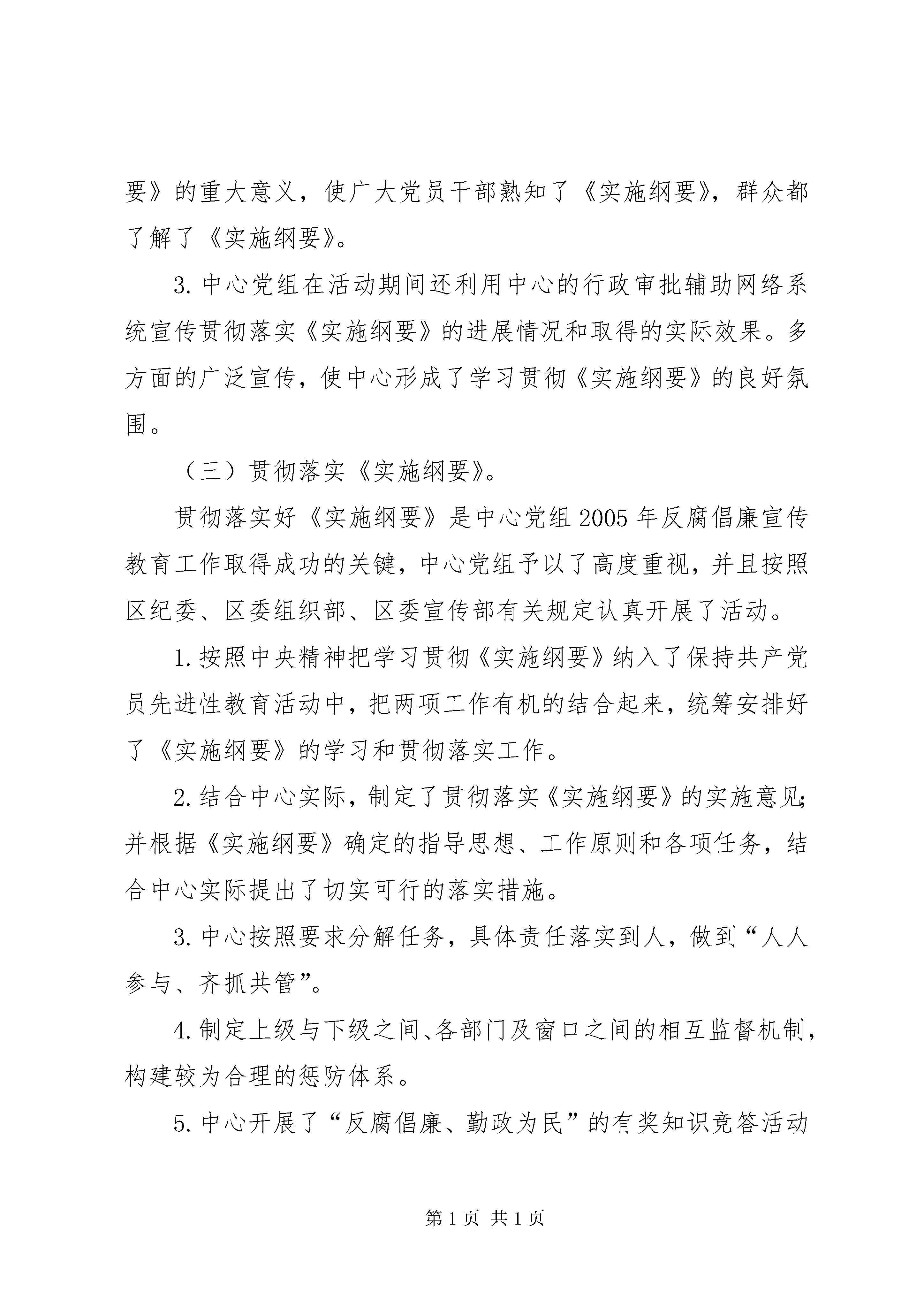 要》的重大意义，使广大党员干部熟知了《实施纲要》，群众都了解了《实施纲要》。

3. 中心党组在活动期间还利用中心的行政审批辅助网络系统宣传贯彻落实《实施纲要》的进展情况和取得的实际效果。多方面的广泛宣传，使中心形成了学习贯彻《实施纲要》的良好氛围。

（三）贯彻落实《实施纲要》。

贯彻落实好《实施纲要》是中心党组 2005 年反腐倡廉宣传教育工作取得成功的关键，中心党组予以了高度重视，并且按照区纪委、区委组织部、区委宣传部有关规定认真开展了活动。

1. 按照中央精神把学习贯彻《实施纲要》纳入了保持共产党员先进性教育活动中，把两项工作有机的结合起来，统筹安排好了《实施纲要》的学习和贯彻落实工作。

2. 结合中心实际，制定了贯彻落实《实施纲要》的实施意见;并根据《实施纲要》确定的指导思想、工作原则和各项任务，结合中心实际提出了切实可行的落实措施。

3. 中心按照要求分解任务，具体责任落实到人，做到“人人参与、齐抓共管”。

4. 制定上级与下级之间、各部门及窗口之间的相互监督机制，构建较为合理的惩防体系。

5. 中心开展了“反腐倡廉、勤政为民”的有奖知识竞答活动

第 1 页 共 1 页